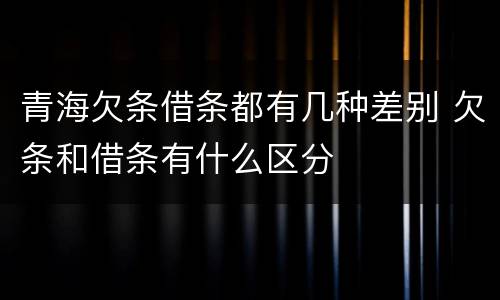 青海欠条借条都有几种差别 欠条和借条有什么区分